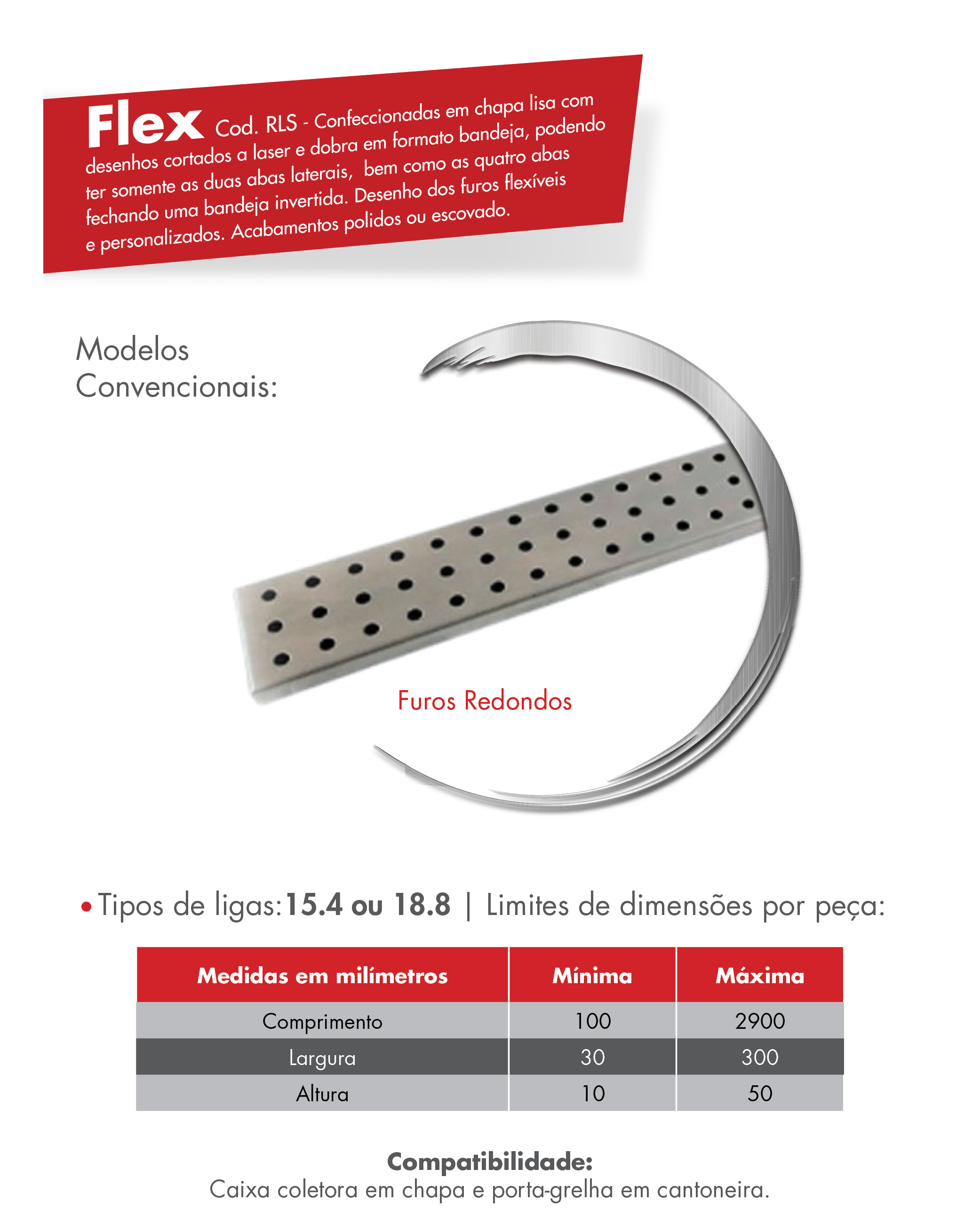 Flex Cod. RLS - Confeccionadas em chapa lisa com desenhos cortados a laser e dobra em formato bandeja, podendo ter somente as duas abas laterais, bem como as quatro abas fechando uma bandeja invertida. Desenho dos furos flexíveis e personalizados. Acabamentos polidos ou escovado.

Modelos Convencionais:

Furos Redondos

• Tipos de ligas: 15.4 ou 18.8 | Limites de dimensões por peça:

| Medidas em milímetros | Mínima | Máxima |
|---|---|---|
| Comprimento | 100 | 2900 |
| Largura | 30 | 300 |
| Altura | 10 | 50 |

Compatibilidade:
Caixa coletora em chapa e porta-grelha em cantoneira.